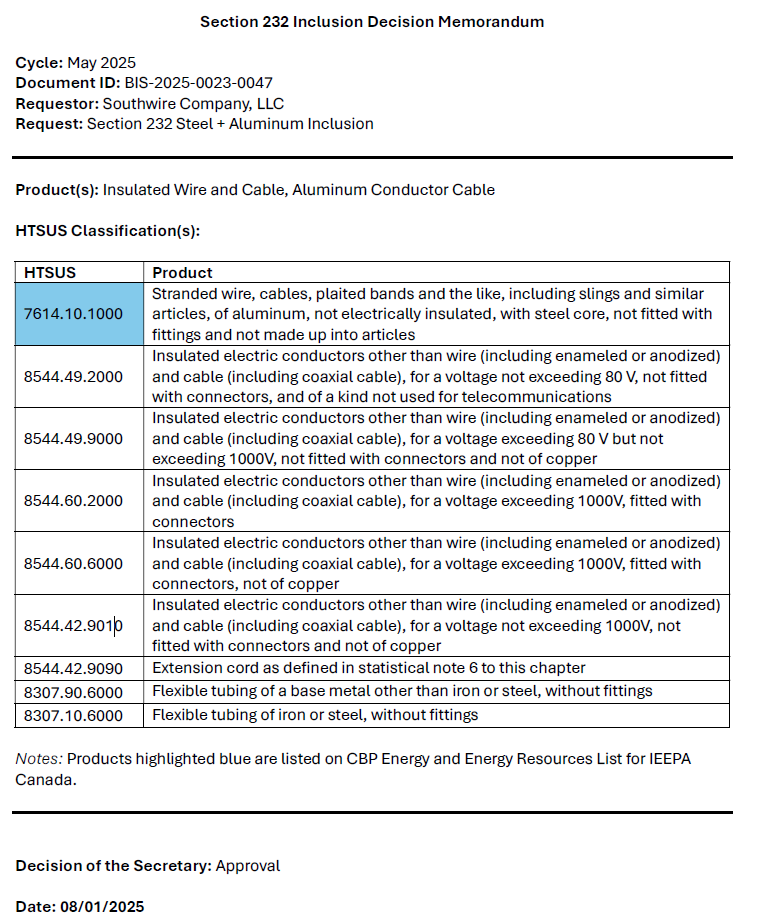 Section 232 Inclusion Decision Memorandum

Cycle: May 2025
Document ID: BIS-2025-0023-0047
Requestor: Southwire Company, LLC
Request: Section 232 Steel + Aluminum Inclusion

Product(s): Insulated Wire and Cable, Aluminum Conductor Cable

HTSUS Classification(s):

| HTSUS | Product |
|---|---|
| 7614.10.1000 | Stranded wire, cables, plaited bands and the like, including slings and similar articles, of aluminum, not electrically insulated, with steel core, not fitted with fittings and not made up into articles |
| 8544.49.2000 | Insulated electric conductors other than wire (including enameled or anodized) and cable (including coaxial cable), for a voltage not exceeding 80 V, not fitted with connectors, and of a kind not used for telecommunications |
| 8544.49.9000 | Insulated electric conductors other than wire (including enameled or anodized) and cable (including coaxial cable), for a voltage exceeding 80 V but not exceeding 1000V, not fitted with connectors and not of copper |
| 8544.60.2000 | Insulated electric conductors other than wire (including enameled or anodized) and cable (including coaxial cable), for a voltage exceeding 1000V, fitted with connectors |
| 8544.60.6000 | Insulated electric conductors other than wire (including enameled or anodized) and cable (including coaxial cable), for a voltage exceeding 1000V, fitted with connectors, not of copper |
| 8544.42.9010 | Insulated electric conductors other than wire (including enameled or anodized) and cable (including coaxial cable), for a voltage not exceeding 1000V, not fitted with connectors and not of copper |
| 8544.42.9090 | Extension cord as defined in statistical note 6 to this chapter |
| 8307.90.6000 | Flexible tubing of a base metal other than iron or steel, without fittings |
| 8307.10.6000 | Flexible tubing of iron or steel, without fittings |

Notes: Products highlighted blue are listed on CBP Energy and Energy Resources List for IEEPA Canada.

Decision of the Secretary: Approval

Date: 08/01/2025